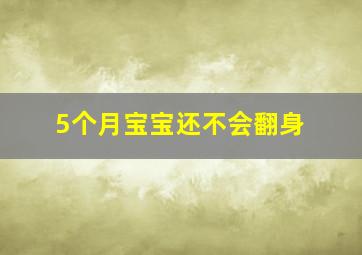 5个月宝宝还不会翻身